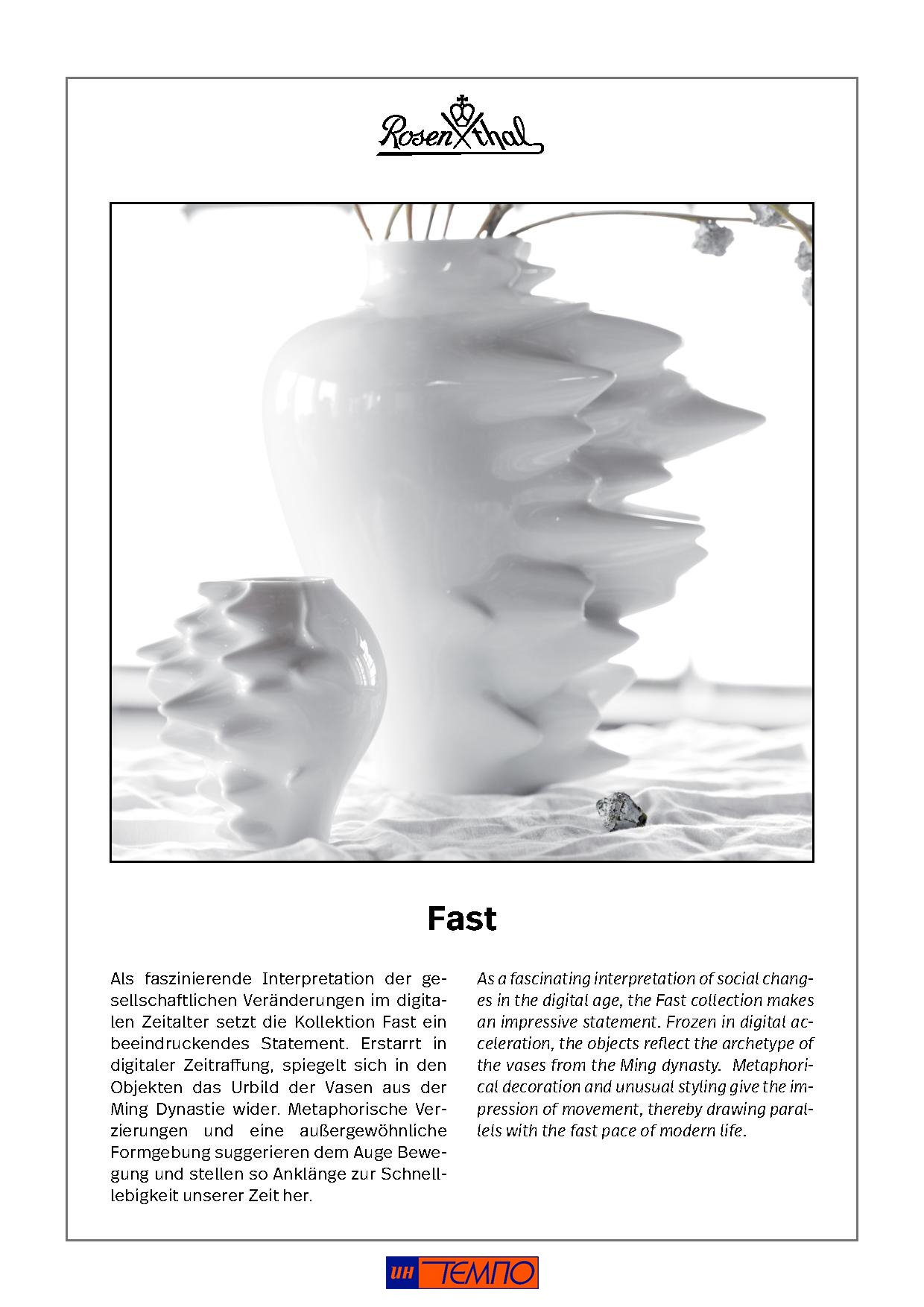 Rosenthal

Fast

Als faszinierende Interpretation der gesellschaftlichen Veränderungen im digitalen Zeitalter setzt die Kollektion Fast ein beeindruckendes Statement. Erstarrt in digitaler Zeitraffung, spiegelt sich in den Objekten das Urbild der Vasen aus der Ming Dynastie wider. Metaphorische Verzierungen und eine außergewöhnliche Formgebung suggerieren dem Auge Bewegung und stellen so Anklänge zur Schnelllebigkeit unserer Zeit her.

As a fascinating interpretation of social changes in the digital age, the Fast collection makes an impressive statement. Frozen in digital acceleration, the objects reflect the archetype of the vases from the Ming dynasty. Metaphorical decoration and unusual styling give the impression of movement, thereby drawing parallels with the fast pace of modern life.

ин ТЕМПО